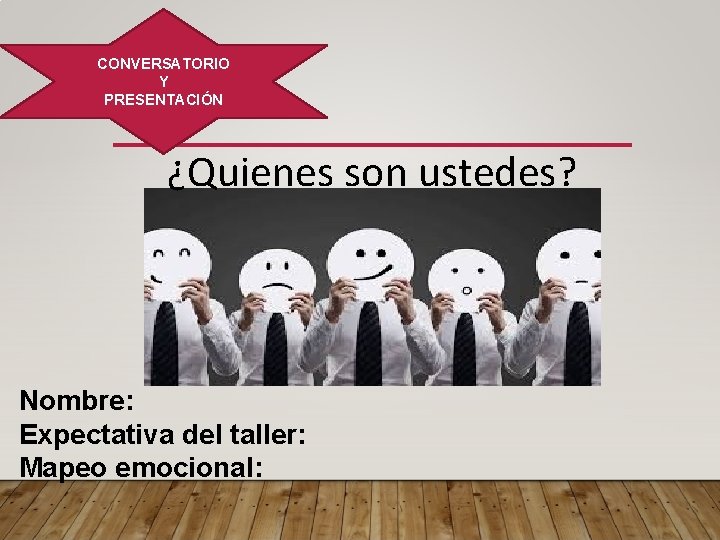 CONVERSATORIO
Y
PRESENTACIÓN

¿Quienes son ustedes?

Nombre:
Expectativa del taller:
Mapeo emocional: